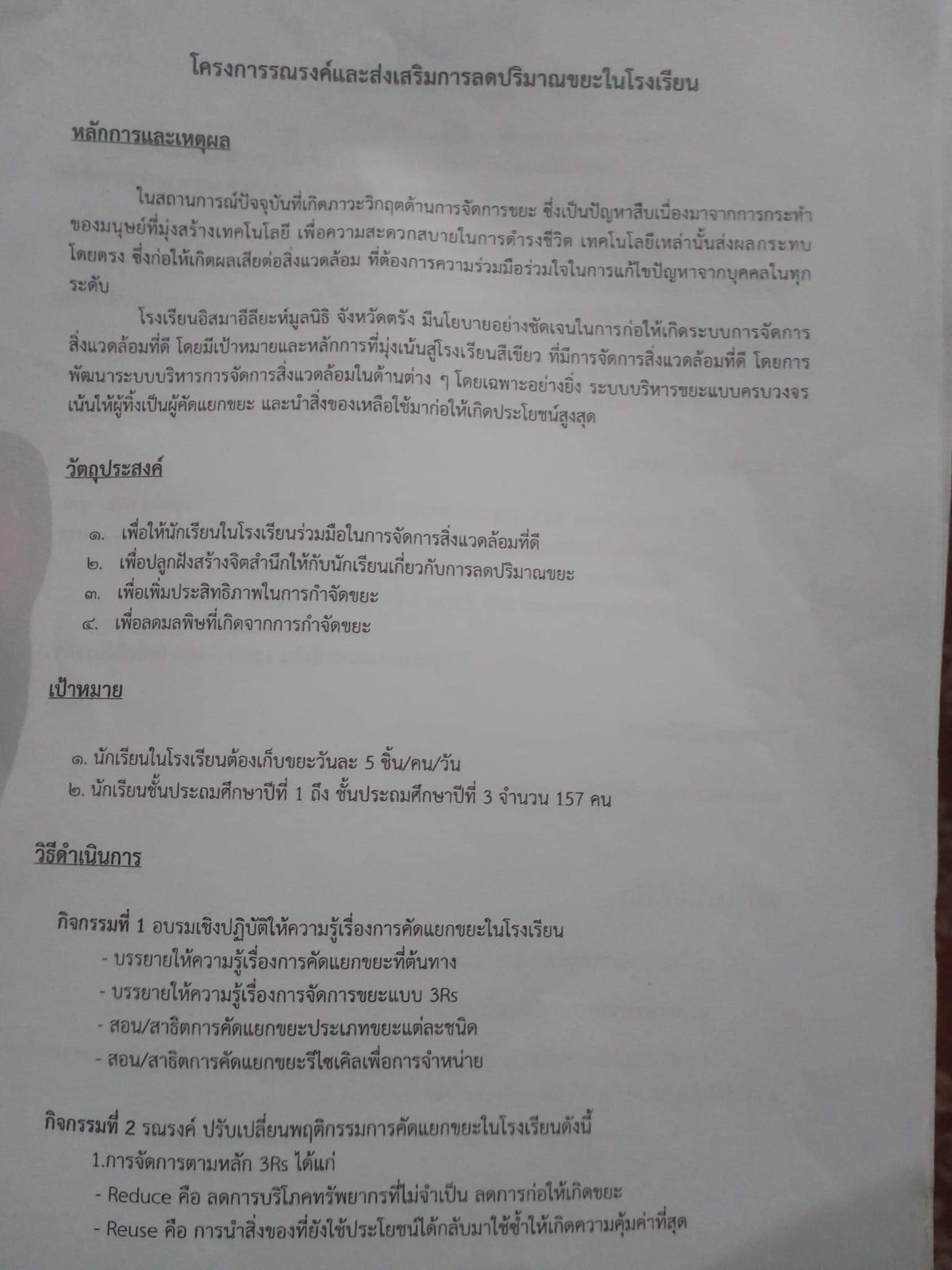 โครงการรณรงค์และส่งเสริมการลดปริมาณขยะในโรงเรียน

หลักการและเหตุผล

ในสถานการณ์ปัจจุบันที่เกิดภาวะวิกฤตด้านการจัดการขยะ ซึ่งเป็นปัญหาสืบเนื่องมาจากการกระทำของมนุษย์ที่มุ่งสร้างเทคโนโลยี เพื่อความสะดวกสบายในการดำรงชีวิต เทคโนโลยีเหล่านั้นส่งผลกระทบโดยตรง ซึ่งก่อให้เกิดผลเสียต่อสิ่งแวดล้อม ที่ต้องการความร่วมมือร่วมใจในการแก้ไขปัญหาจากบุคคลในทุกระดับ

โรงเรียนอิสมาอีลียะห์มูลนิธิ จังหวัดตรัง มีนโยบายอย่างชัดเจนในการก่อให้เกิดระบบการจัดการสิ่งแวดล้อมที่ดี โดยมีเป้าหมายและหลักการที่มุ่งเน้นสู่โรงเรียนสีเขียว ที่มีการจัดการสิ่งแวดล้อมที่ดี โดยการพัฒนาระบบบริหารการจัดการสิ่งแวดล้อมในด้านต่าง ๆ โดยเฉพาะอย่างยิ่ง ระบบบริหารขยะแบบครบวงจร เน้นให้ผู้ทิ้งเป็นผู้คัดแยกขยะ และนำสิ่งของเหลือใช้มาก่อให้เกิดประโยชน์สูงสุด

วัตถุประสงค์

๑. เพื่อให้นักเรียนในโรงเรียนร่วมมือในการจัดการสิ่งแวดล้อมที่ดี
๒. เพื่อปลูกฝังสร้างจิตสำนึกให้กับนักเรียนเกี่ยวกับการลดปริมาณขยะ
๓. เพื่อเพิ่มประสิทธิภาพในการกำจัดขยะ
๔. เพื่อลดมลพิษที่เกิดจากการกำจัดขยะ

เป้าหมาย

๑. นักเรียนในโรงเรียนต้องเก็บขยะวันละ 5 ชิ้น/คน/วัน
๒. นักเรียนชั้นประถมศึกษาปีที่ 1 ถึง ชั้นประถมศึกษาปีที่ 3 จำนวน 157 คน

วิธีดำเนินการ

กิจกรรมที่ 1 อบรมเชิงปฏิบัติให้ความรู้เรื่องการคัดแยกขยะในโรงเรียน
- บรรยายให้ความรู้เรื่องการคัดแยกขยะที่ต้นทาง
- บรรยายให้ความรู้เรื่องการจัดการขยะแบบ 3Rs
- สอน/สาธิตการคัดแยกขยะประเภทขยะแต่ละชนิด
- สอน/สาธิตการคัดแยกขยะรีไซเคิลเพื่อการจำหน่าย

กิจกรรมที่ 2 รณรงค์ ปรับเปลี่ยนพฤติกรรมการคัดแยกขยะในโรงเรียนดังนี้
1.การจัดการตามหลัก 3Rs ได้แก่
- Reduce คือ ลดการบริโภคทรัพยากรที่ไม่จำเป็น ลดการก่อให้เกิดขยะ
- Reuse คือ การนำสิ่งของที่ยังใช้ประโยชน์ได้กลับมาใช้ซ้ำให้เกิดความคุ้มค่าที่สุด